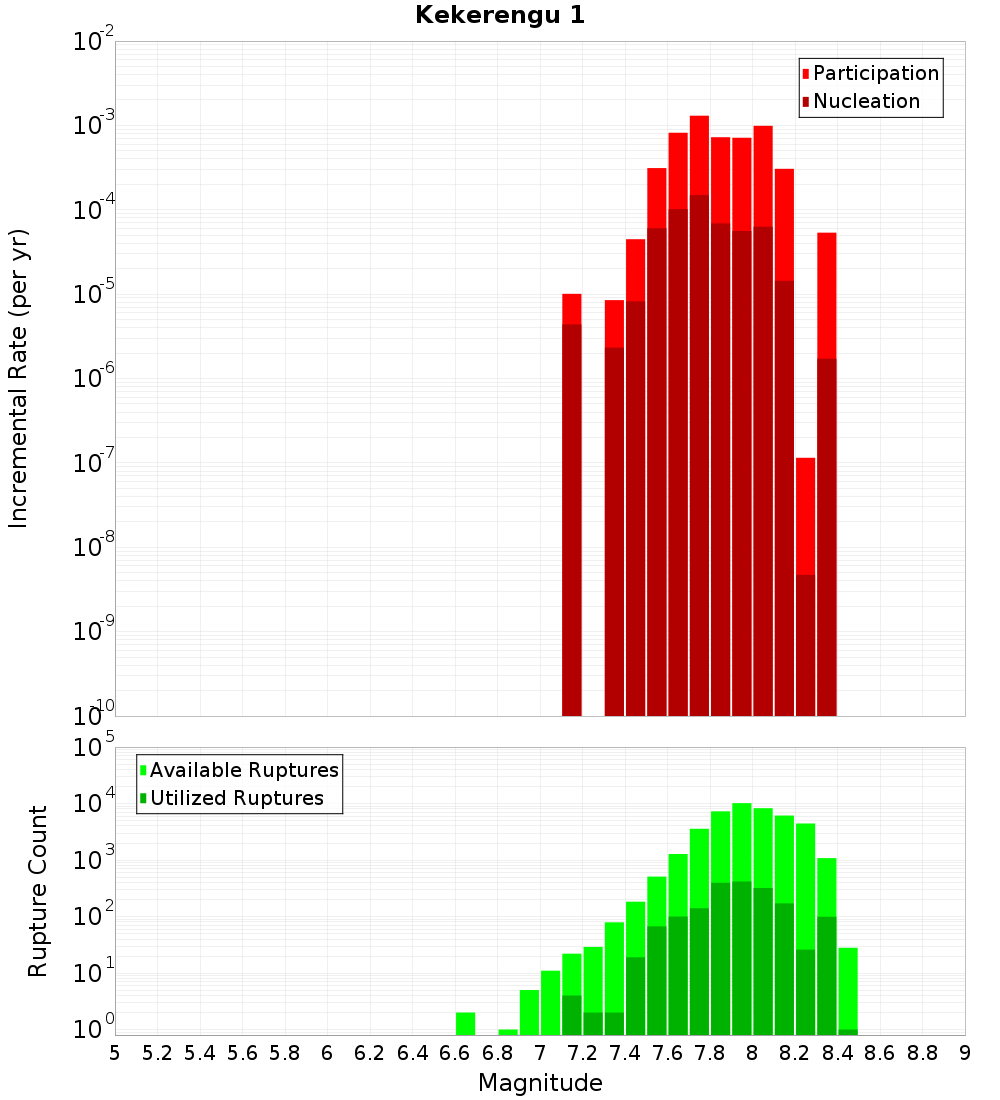 Kekerengu 1

Participation
Nucleation

Incremental Rate (per yr)

$10^{-2}$
$10^{-3}$
$10^{-4}$
$10^{-5}$
$10^{-6}$
$10^{-7}$
$10^{-8}$
$10^{-9}$
$10^{-10}$

Available Ruptures
Utilized Ruptures

Rupture Count

$10^{5}$
$10^{4}$
$10^{3}$
$10^{2}$
$10^{1}$
$10^{0}$

5 5.2 5.4 5.6 5.8 6 6.2 6.4 6.6 6.8 7 7.2 7.4 7.6 7.8 8 8.2 8.4 8.6 8.8 9

Magnitude